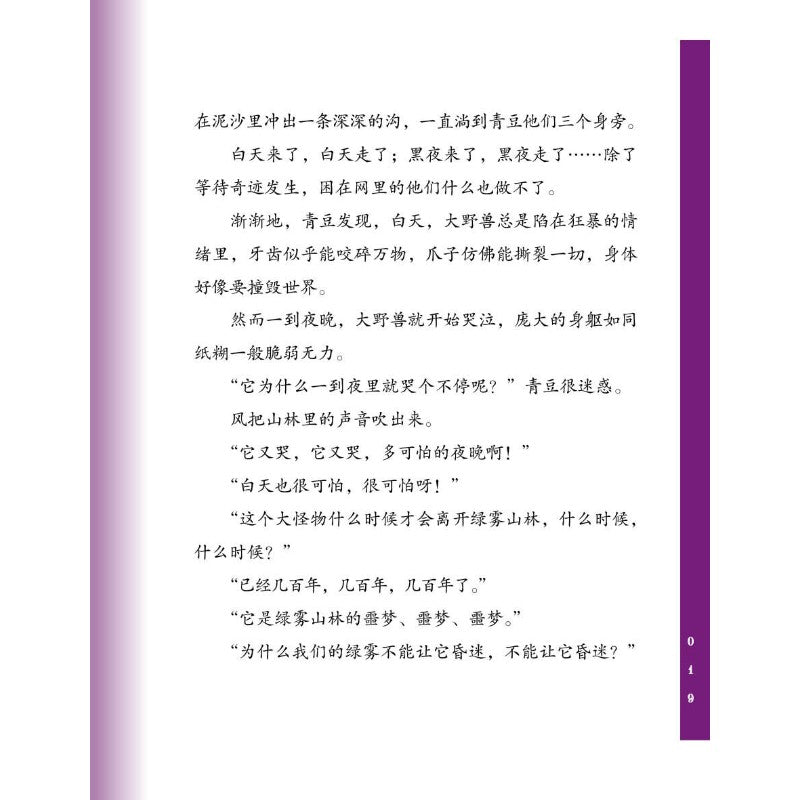 在泥沙里冲出一条深深的沟，一直淌到青豆他们三个身旁。

白天来了，白天走了；黑夜来了，黑夜走了……除了等待奇迹发生，困在网里的他们什么也做不了。

渐渐地，青豆发现，白天，大野兽总是陷在狂暴的情绪里，牙齿似乎能咬碎万物，爪子仿佛能撕裂一切，身体好像要撞毁世界。

然而一到夜晚，大野兽就开始哭泣，庞大的身躯如同纸糊一般脆弱无力。

“它为什么一到夜里就哭个不停呢？”青豆很迷惑。

风把山林里的声音吹出来。

“它又哭，它又哭，多可怕的夜晚啊！”

“白天也很可怕，很可怕呀！”

“这个大怪物什么时候才会离开绿雾山林，什么时候，什么时候？”

“已经几百年，几百年，几百年了。”

“它是绿雾山林的噩梦、噩梦、噩梦。”

“为什么我们的绿雾不能让它昏迷，不能让它昏迷？”

019